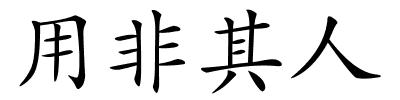 用非其人